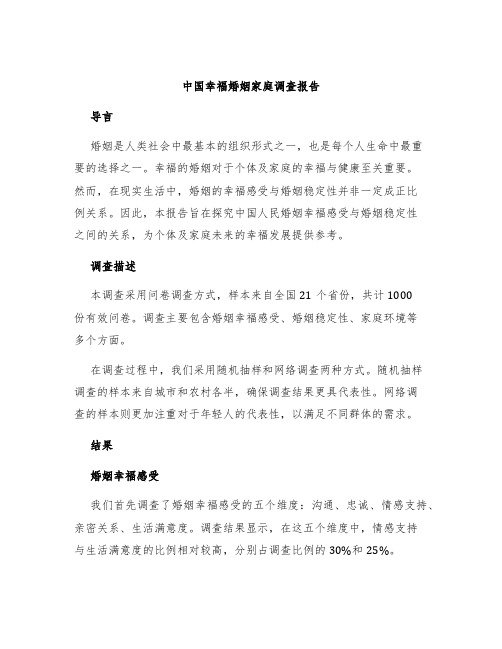 中国幸福婚姻家庭调查报告

导言

婚姻是人类社会中最基本的组织形式之一，也是每个人生命中最重要的选择之一。幸福的婚姻对于个体及家庭的幸福与健康至关重要。然而，在现实生活中，婚姻的幸福感受与婚姻稳定性并非一定成正比例关系。因此，本报告旨在探究中国人民婚姻幸福感受与婚姻稳定性之间的关系，为个体及家庭未来的幸福发展提供参考。

调查描述

本调查采用问卷调查方式，样本来自全国21个省份，共计1000份有效问卷。调查主要包含婚姻幸福感受、婚姻稳定性、家庭环境等多个方面。

在调查过程中，我们采用随机抽样和网络调查两种方式。随机抽样调查的样本来自城市和农村各半，确保调查结果更具代表性。网络调查的样本则更加注重对于年轻人的代表性，以满足不同群体的需求。

结果

婚姻幸福感受

我们首先调查了婚姻幸福感受的五个维度：沟通、忠诚、情感支持、亲密关系、生活满意度。调查结果显示，在这五个维度中，情感支持与生活满意度的比例相对较高，分别占调查比例的30%和25%。